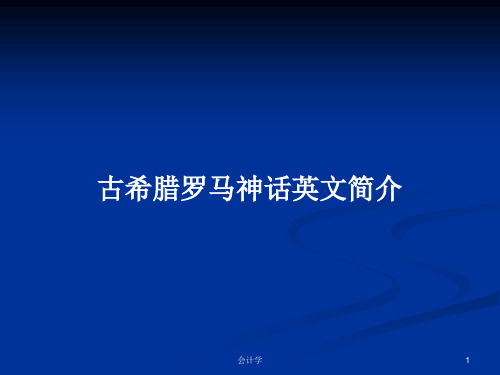 古希腊罗马神话英文简介

会计学

1